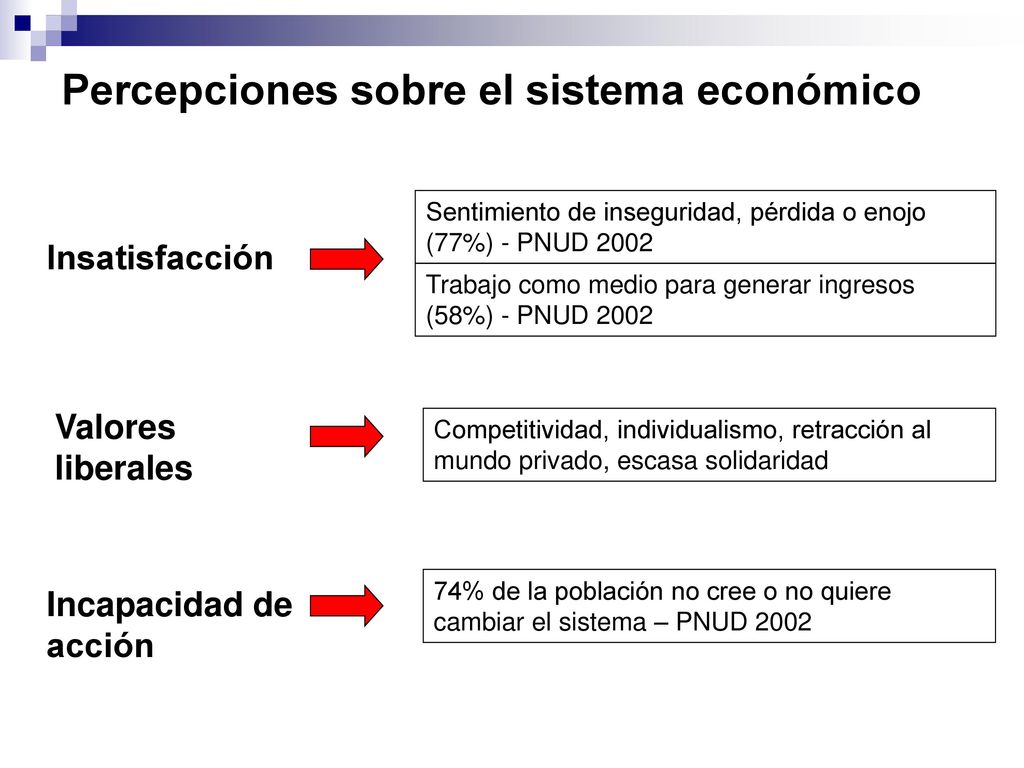 Percepciones sobre el sistema económico

Insatisfacción

Sentimiento de inseguridad, pérdida o enojo (77%) - PNUD 2002

Trabajo como medio para generar ingresos (58%) - PNUD 2002

Valores liberales

Competitividad, individualismo, retracción al mundo privado, escasa solidaridad

Incapacidad de acción

74% de la población no cree o no quiere cambiar el sistema – PNUD 2002